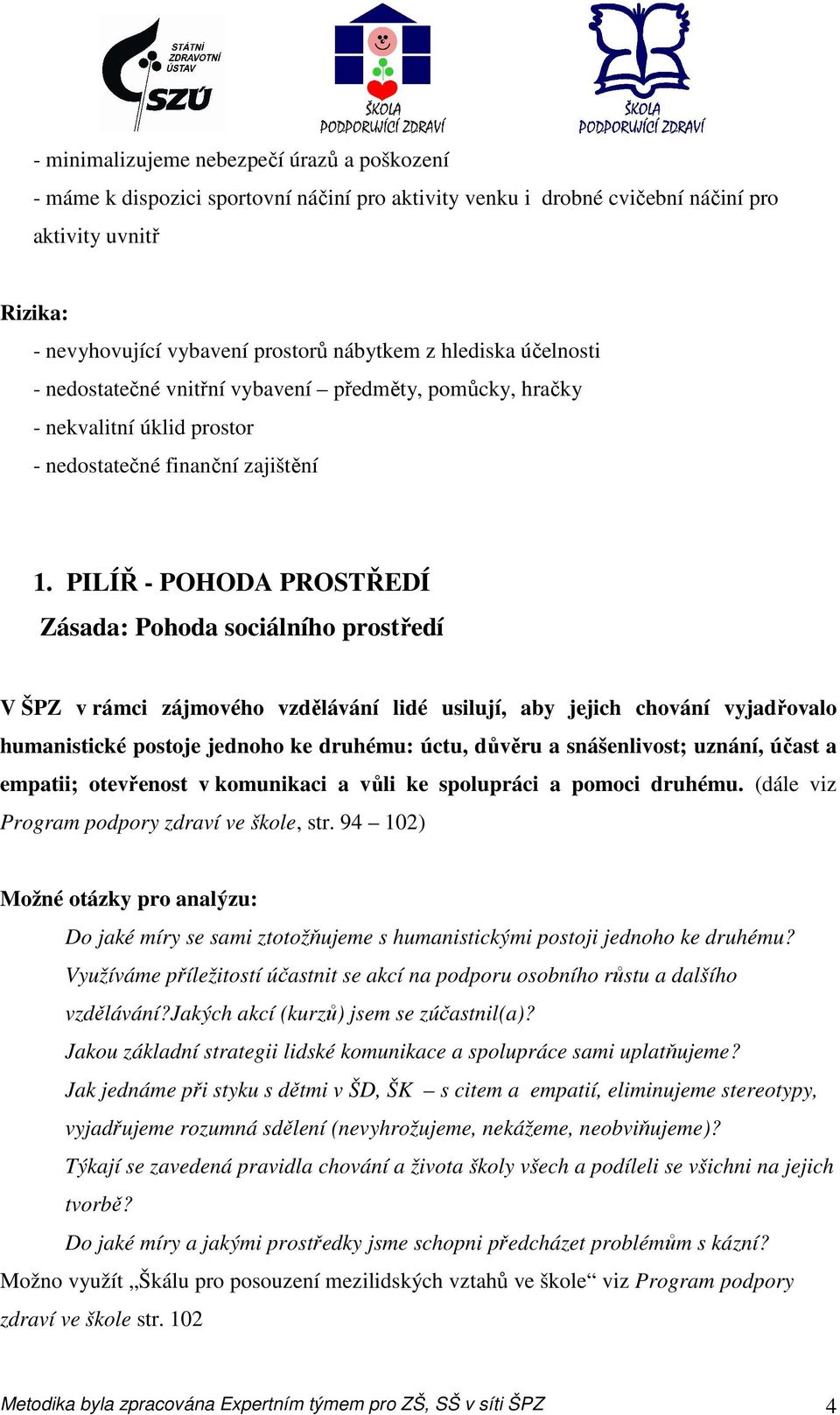 STÁTNÍ ZDRAVOTNÍ ÚSTAV
SZÚ

ŠKOLA PODPORUJÍCÍ ZDRAVÍ

ŠKOLA PODPORUJÍCÍ ZDRAVÍ

- minimalizujeme nebezpečí úrazů a poškození
- máme k dispozici sportovní náčiní pro aktivity venku i drobné cvičební náčiní pro aktivity uvnitř

Rizika:
- nevyhovující vybavení prostorů nábytkem z hlediska účelnosti
- nedostatečné vnitřní vybavení – předměty, pomůcky, hračky
- nekvalitní úklid prostor
- nedostatečné finanční zajištění

1. PILÍŘ - POHODA PROSTŘEDÍ
Zásada: Pohoda sociálního prostředí

V ŠPZ v rámci zájmového vzdělávání lidé usilují, aby jejich chování vyjadřovalo humanistické postoje jednoho ke druhému: úctu, důvěru a snášenlivost; uznání, účast a empatii; otevřenost v komunikaci a vůli ke spolupráci a pomoci druhému. (dále viz Program podpory zdraví ve škole, str. 94 – 102)

Možné otázky pro analýzu:
Do jaké míry se sami ztotožňujeme s humanistickými postoji jednoho ke druhému?
Využíváme příležitostí účastnit se akcí na podporu osobního růstu a dalšího vzdělávání?Jakých akcí (kurzů) jsem se zúčastnil(a)?
Jakou základní strategii lidské komunikace a spolupráce sami uplatňujeme?
Jak jednáme při styku s dětmi v ŠD, ŠK – s citem a empatií, eliminujeme stereotypy, vyjadřujeme rozumná sdělení (nevyhrožujeme, nekážeme, neobviňujeme)?
Týkají se zavedená pravidla chování a života školy všech a podíleli se všichni na jejich tvorbě?
Do jaké míry a jakými prostředky jsme schopni předcházet problémům s kázní?
Možno využít „Škálu pro posouzení mezilidských vztahů ve škole“ viz Program podpory zdraví ve škole str. 102

Metodika byla zpracována Expertním týmem pro ZŠ, SŠ v síti ŠPZ 4